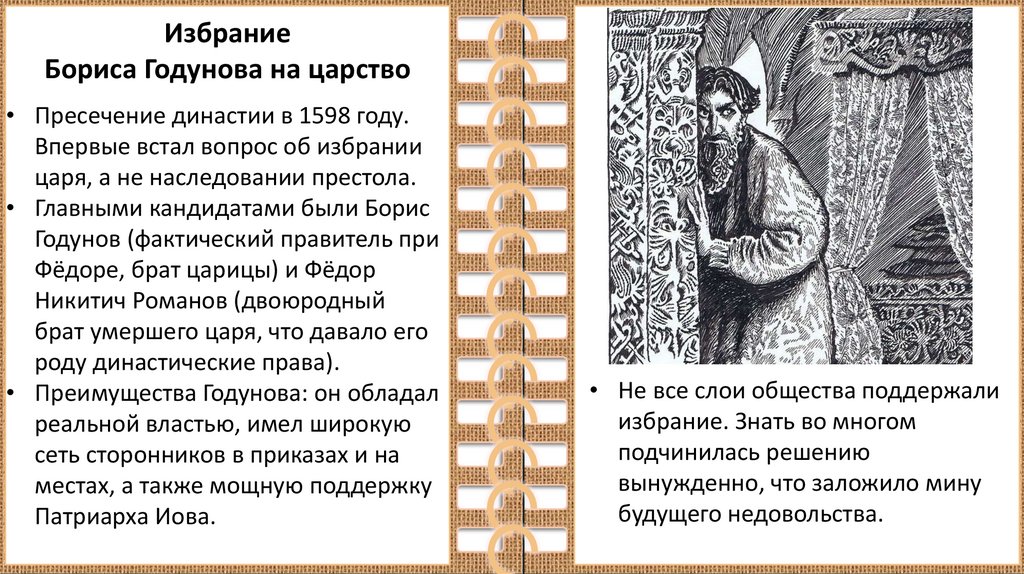 Избрание
Бориса Годунова на царство

• Пресечение династии в 1598 году. Впервые встал вопрос об избрании царя, а не наследовании престола.
• Главными кандидатами были Борис Годунов (фактический правитель при Фёдоре, брат царицы) и Фёдор Никитич Романов (двоюродный брат умершего царя, что давало его роду династические права).
• Преимущества Годунова: он обладал реальной властью, имел широкую сеть сторонников в приказах и на местах, а также мощную поддержку Патриарха Иова.

• Не все слои общества поддержали избрание. Знать во многом подчинилась решению вынужденно, что заложило мину будущего недовольства.